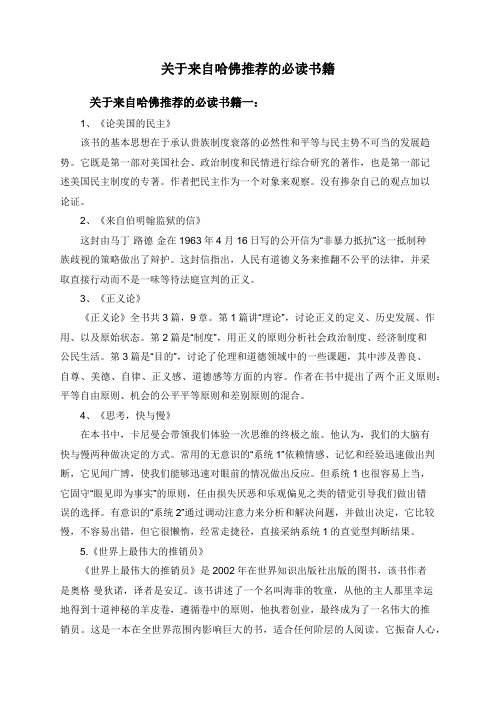 关于来自哈佛推荐的必读书籍

关于来自哈佛推荐的必读书籍一：

1、《论美国的民主》

该书的基本思想在于承认贵族制度衰落的必然性和平等与民主势不可当的发展趋势。它既是第一部对美国社会、政治制度和民情进行综合研究的著作，也是第一部记述美国民主制度的专著。作者把民主作为一个对象来观察。没有掺杂自己的观点加以论证。

2、《来自伯明翰监狱的信》

这封由马丁 路德 金在 1963 年 4 月 16 日写的公开信为"非暴力抵抗"这一抵制种族歧视的策略做出了辩护。这封信指出，人民有道德义务来推翻不公平的法律，并采取直接行动而不是一味等待法庭宣判的正义。

3、《正义论》

《正义论》全书共 3 篇，9 章。第 1 篇讲"理论"，讨论正义的定义、历史发展、作用、以及原始状态。第 2 篇是"制度"，用正义的原则分析社会政治制度、经济制度和公民生活。第 3 篇是"目的"，讨论了伦理和道德领域中的一些课题，其中涉及善良、自尊、美德、自律、正义感、道德感等方面的内容。作者在书中提出了两个正义原则：平等自由原则、机会的公平平等原则和差别原则的混合。

4、《思考，快与慢》

在本书中，卡尼曼会带领我们体验一次思维的终极之旅。他认为，我们的大脑有快与慢两种做决定的方式。常用的无意识的"系统 1"依赖情感、记忆和经验迅速做出判断，它见闻广博，使我们能够迅速对眼前的情况做出反应。但系统 1 也很容易上当，它固守"眼见即为事实"的原则，任由损失厌恶和乐观偏见之类的错觉引导我们做出错误的选择。有意识的"系统 2"通过调动注意力来分析和解决问题，并做出决定，它比较慢，不容易出错，但它很懒惰，经常走捷径，直接采纳系统 1 的直觉型判断结果。

5.《世界上最伟大的推销员》

《世界上最伟大的推销员》是 2002 年在世界知识出版社出版的图书，该书作者是奥格 曼狄诺，译者是安辽。该书讲述了一个名叫海菲的牧童，从他的主人那里幸运地得到十道神秘的羊皮卷，遵循卷中的原则，他执着创业，最终成为了一名伟大的推销员。这是一本在全世界范围内影响巨大的书，适合任何阶层的人阅读。它振奋人心，